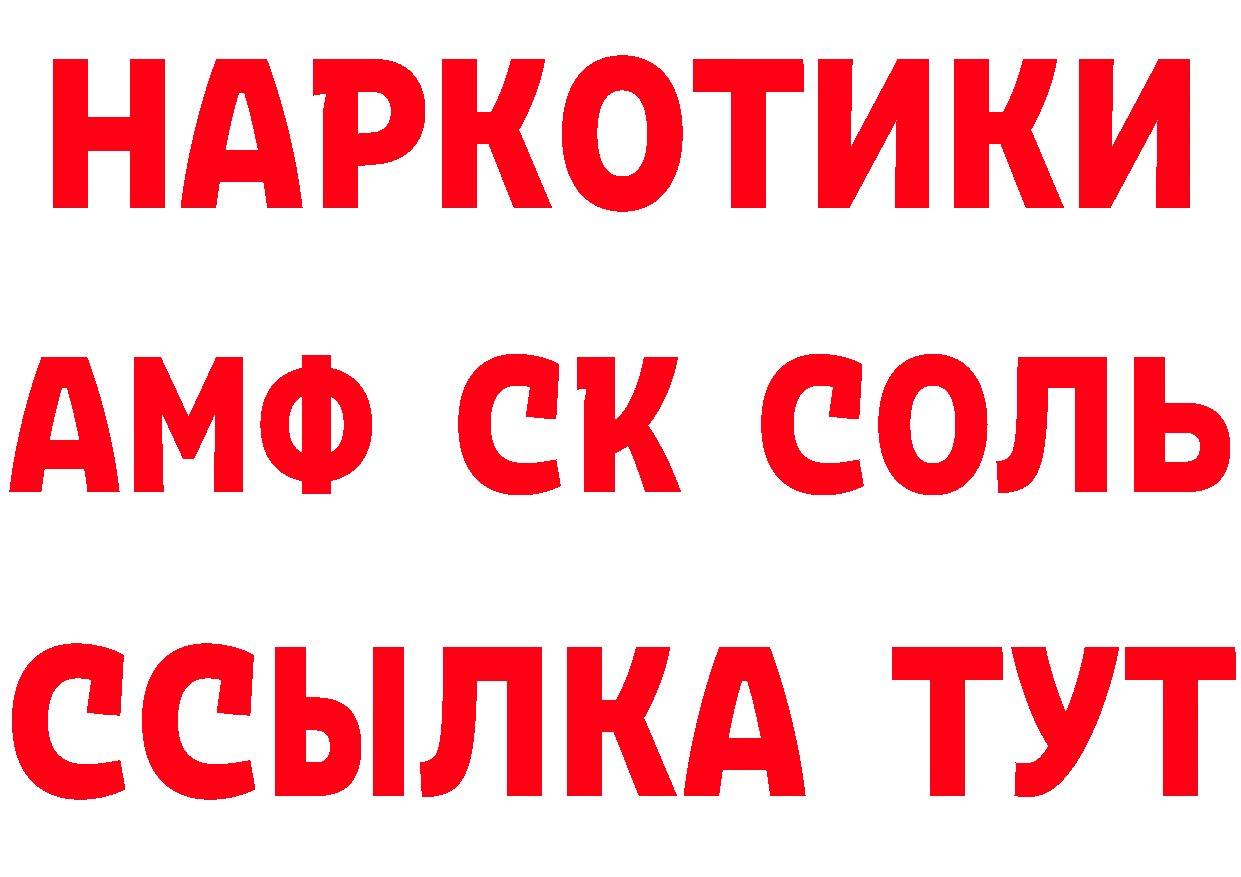 НАРКОТИКИ
АМФ СК СОЛЬ
ССЫЛКА ТУТ